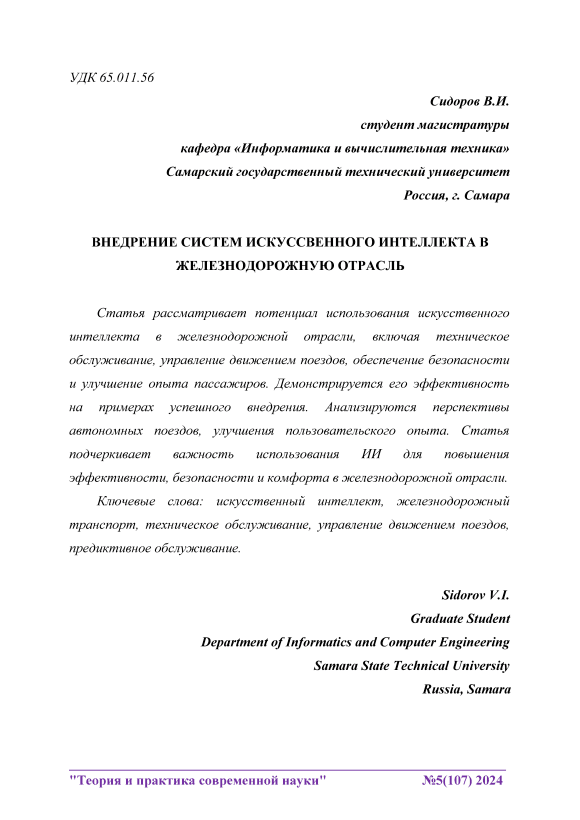 УДК 65.011.56

Сидоров В.И.
студент магистратуры
кафедра «Информатика и вычислительная техника»
Самарский государственный технический университет
Россия, г. Самара

ВНЕДРЕНИЕ СИСТЕМ ИСКУССВЕННОГО ИНТЕЛЛЕКТА В ЖЕЛЕЗНОДОРОЖНУЮ ОТРАСЛЬ

Статья рассматривает потенциал использования искусственного интеллекта в железнодорожной отрасли, включая техническое обслуживание, управление движением поездов, обеспечение безопасности и улучшение опыта пассажиров. Демонстрируется его эффективность на примерах успешного внедрения. Анализируются перспективы автономных поездов, улучшения пользовательского опыта. Статья подчеркивает важность использования ИИ для повышения эффективности, безопасности и комфорта в железнодорожной отрасли.

Ключевые слова: искусственный интеллект, железнодорожный транспорт, техническое обслуживание, управление движением поездов, предиктивное обслуживание.

Sidorov V.I.
Graduate Student
Department of Informatics and Computer Engineering
Samara State Technical University
Russia, Samara

"Теория и практика современной науки" №5(107) 2024